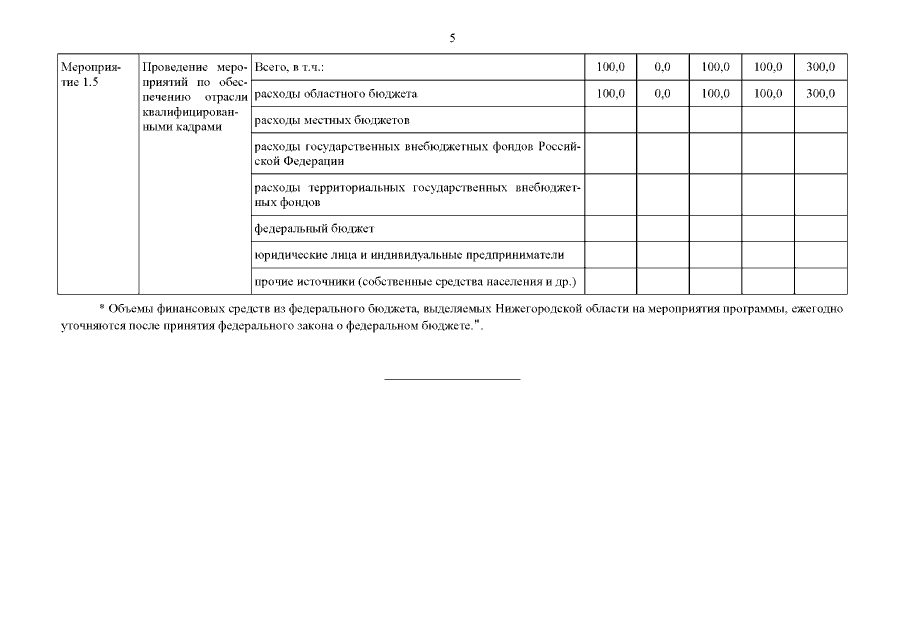 5

| Мероприятие 1.5 | Проведение мероприятий по обеспечению отрасли квалифицированными кадрами | Всего, в т.ч.: | 100,0 | 0,0 | 100,0 | 100,0 | 300,0 |
|---|---|---|---|---|---|---|---|
| | | расходы областного бюджета | 100,0 | 0,0 | 100,0 | 100,0 | 300,0 |
| | | расходы местных бюджетов | | | | | |
| | | расходы государственных внебюджетных фондов Российской Федерации | | | | | |
| | | расходы территориальных государственных внебюджетных фондов | | | | | |
| | | федеральный бюджет | | | | | |
| | | юридические лица и индивидуальные предприниматели | | | | | |
| | | прочие источники (собственные средства населения и др.) | | | | | |

* Объемы финансовых средств из федерального бюджета, выделяемых Нижегородской области на мероприятия программы, ежегодно уточняются после принятия федерального закона о федеральном бюджете.".